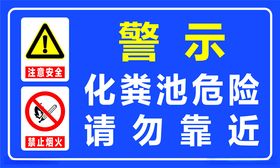 注意安全

禁止烟火

警 示

化粪池危险
请 勿 靠 近